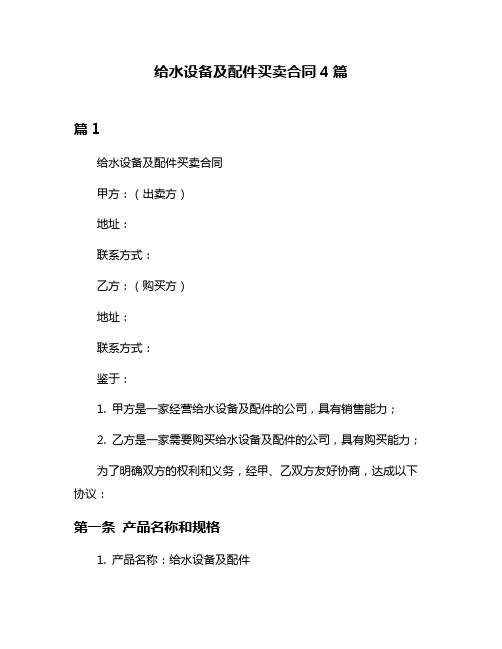 给水设备及配件买卖合同 4 篇

篇 1

给水设备及配件买卖合同

甲方：（出卖方）

地址：

联系方式：

乙方：（购买方）

地址：

联系方式：

鉴于：

1. 甲方是一家经营给水设备及配件的公司，具有销售能力；

2. 乙方是一家需要购买给水设备及配件的公司，具有购买能力；

为了明确双方的权利和义务，经甲、乙双方友好协商，达成以下协议：

第一条 产品名称和规格

1. 产品名称：给水设备及配件